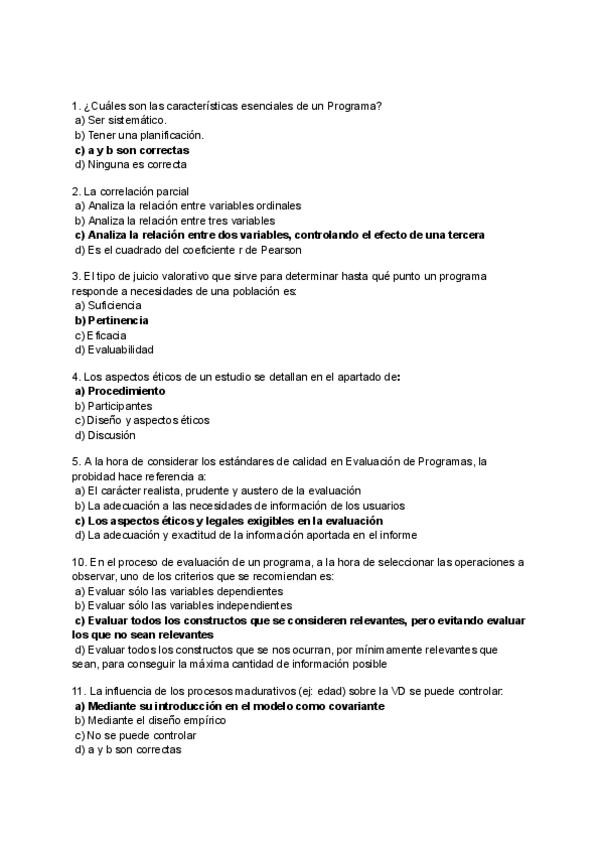 1. ¿Cuáles son las características esenciales de un Programa?
a) Ser sistemático.
b) Tener una planificación.
c) a y b son correctas
d) Ninguna es correcta

2. La correlación parcial
a) Analiza la relación entre variables ordinales
b) Analiza la relación entre tres variables
c) Analiza la relación entre dos variables, controlando el efecto de una tercera
d) Es el cuadrado del coeficiente r de Pearson

3. El tipo de juicio valorativo que sirve para determinar hasta qué punto un programa responde a necesidades de una población es:
a) Suficiencia
b) Pertinencia
c) Eficacia
d) Evaluabilidad

4. Los aspectos éticos de un estudio se detallan en el apartado de:
a) Procedimiento
b) Participantes
c) Diseño y aspectos éticos
d) Discusión

5. A la hora de considerar los estándares de calidad en Evaluación de Programas, la probidad hace referencia a:
a) El carácter realista, prudente y austero de la evaluación
b) La adecuación a las necesidades de información de los usuarios
c) Los aspectos éticos y legales exigibles en la evaluación
d) La adecuación y exactitud de la información aportada en el informe

10. En el proceso de evaluación de un programa, a la hora de seleccionar las operaciones a observar, uno de los criterios que se recomiendan es:
a) Evaluar sólo las variables dependientes
b) Evaluar sólo las variables independientes
c) Evaluar todos los constructos que se consideren relevantes, pero evitando evaluar los que no sean relevantes
d) Evaluar todos los constructos que se nos ocurran, por mínimamente relevantes que sean, para conseguir la máxima cantidad de información posible

11. La influencia de los procesos madurativos (ej: edad) sobre la VD se puede controlar:
a) Mediante su introducción en el modelo como covariante
b) Mediante el diseño empírico
c) No se puede controlar
d) a y b son correctas